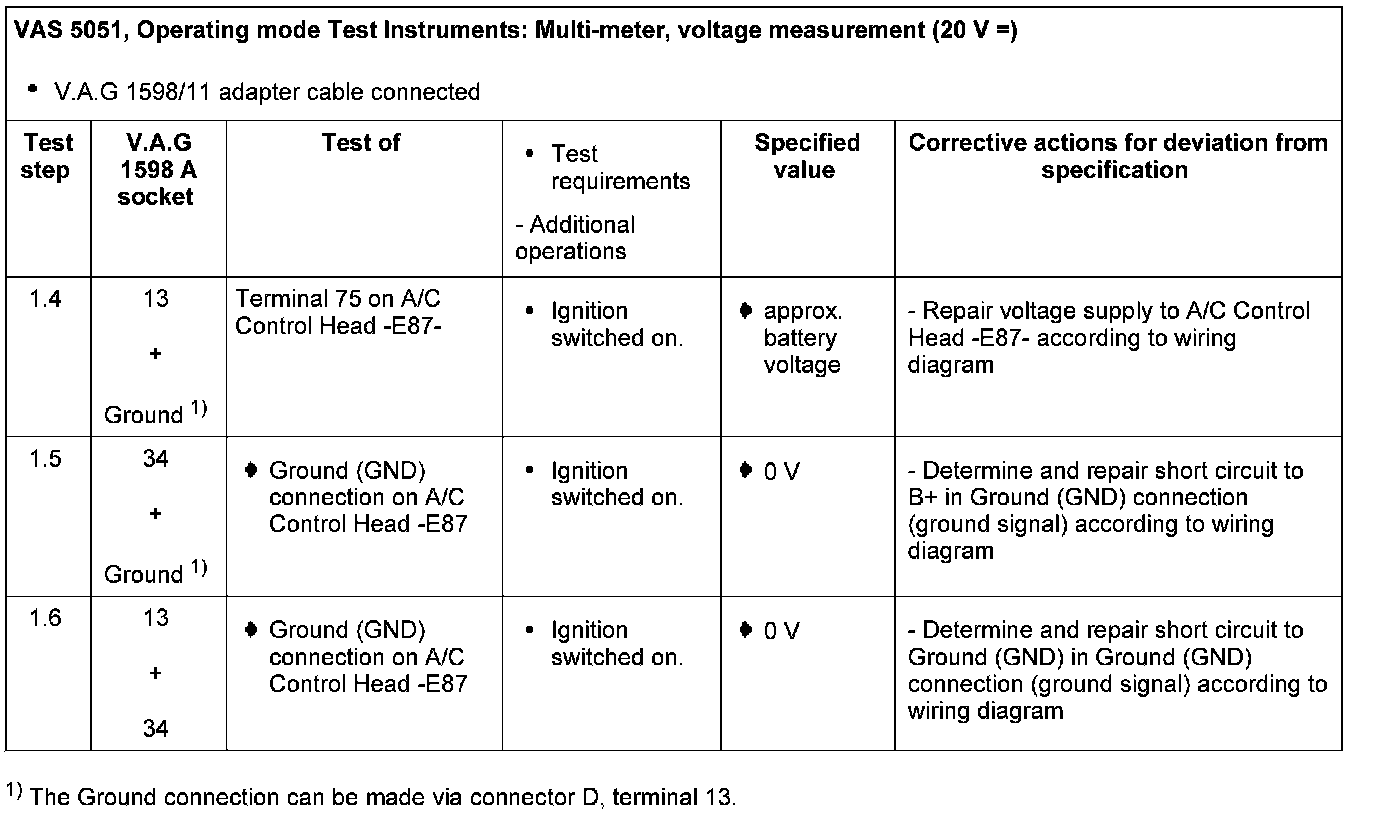 **VAS 5051, Operating mode Test Instruments: Multi-meter, voltage measurement (20 V =)**

• V.A.G 1598/11 adapter cable connected

| Test step | V.A.G 1598 A socket | Test of | • Test requirements - Additional operations | Specified value | Corrective actions for deviation from specification |
|---|---|---|---|---|---|
| 1.4 | 13 + Ground $^{1)}$ | Terminal 75 on A/C Control Head -E87- | • Ignition switched on. | • approx. battery voltage | - Repair voltage supply to A/C Control Head -E87- according to wiring diagram |
| 1.5 | 34 + Ground $^{1)}$ | • Ground (GND) connection on A/C Control Head -E87 | • Ignition switched on. | • 0 V | - Determine and repair short circuit to B+ in Ground (GND) connection (ground signal) according to wiring diagram |
| 1.6 | 13 + 34 | • Ground (GND) connection on A/C Control Head -E87 | • Ignition switched on. | • 0 V | - Determine and repair short circuit to Ground (GND) in Ground (GND) connection (ground signal) according to wiring diagram |

$^{1)}$ The Ground connection can be made via connector D, terminal 13.